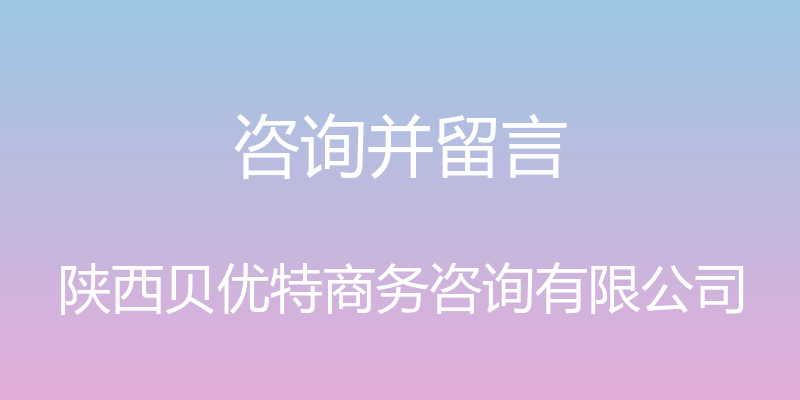 咨询并留言

陕西贝优特商务咨询有限公司